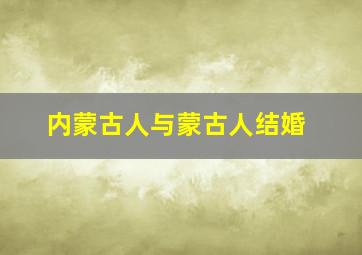 内蒙古人与蒙古人结婚